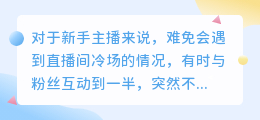 对于新手主播来说，难免会遇到直播间冷场的情况，有时与粉丝互动到一半，突然不...